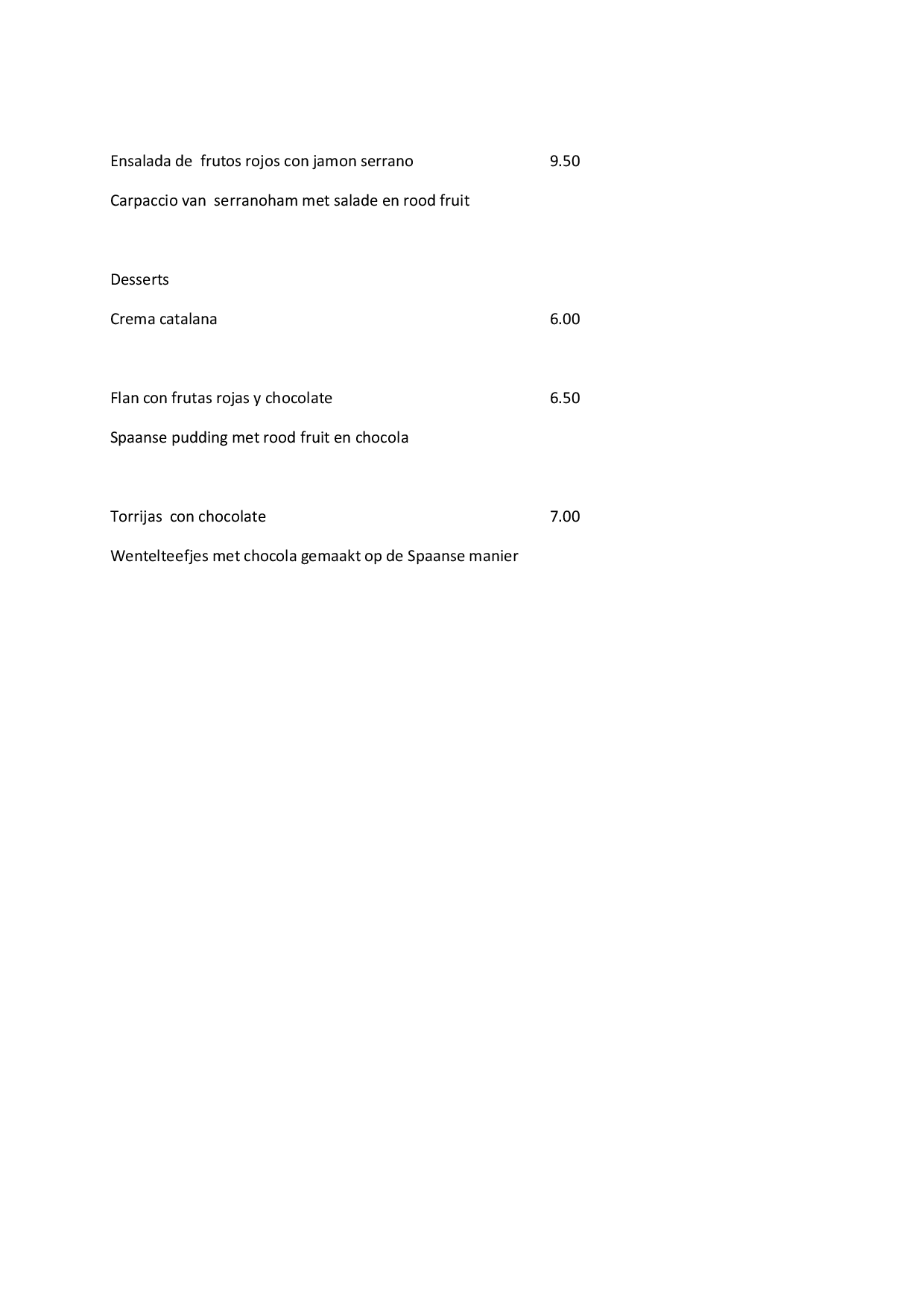 Ensalada de frutos rojos con jamon serrano 9.50

Carpaccio van serranoham met salade en rood fruit

Desserts

Crema catalana 6.00

Flan con frutas rojas y chocolate 6.50

Spaanse pudding met rood fruit en chocola

Torrijas con chocolate 7.00

Wentelteefjes met chocola gemaakt op de Spaanse manier